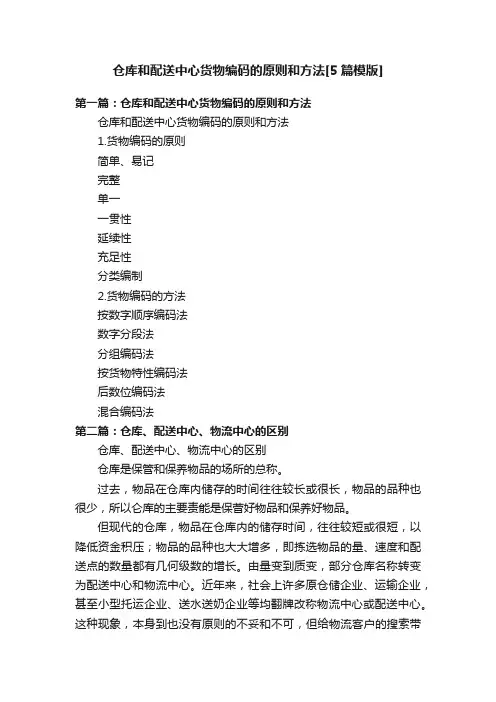 仓库和配送中心货物编码的原则和方法[5篇模版]

第一篇：仓库和配送中心货物编码的原则和方法

仓库和配送中心货物编码的原则和方法

1.货物编码的原则

简单、易记

完整

单一

一贯性

延续性

充足性

分类编制

2.货物编码的方法

按数字顺序编码法

数字分段法

分组编码法

按货物特性编码法

后数位编码法

混合编码法

第二篇：仓库、配送中心、物流中心的区别

仓库、配送中心、物流中心的区别

仓库是保管和保养物品的场所的总称。

过去，物品在仓库内储存的时间往往较长或很长，物品的品种也很少，所以仓库的主要责能是保管好物品和保养好物品。

但现代的仓库，物品在仓库内的储存时间，往往较短或很短，以降低资金积压；物品的品种也大大增多，即拣选物品的量、速度和配送点的数量都有几何级数的增长。由量变到质变，部分仓库名称转变为配送中心和物流中心。近年来，社会上许多原仓储企业、运输企业，甚至小型托运企业、送水送奶企业等均翻牌改称物流中心或配送中心。这种现象，本身到也没有原则的不妥和不可，但给物流客户的搜索带